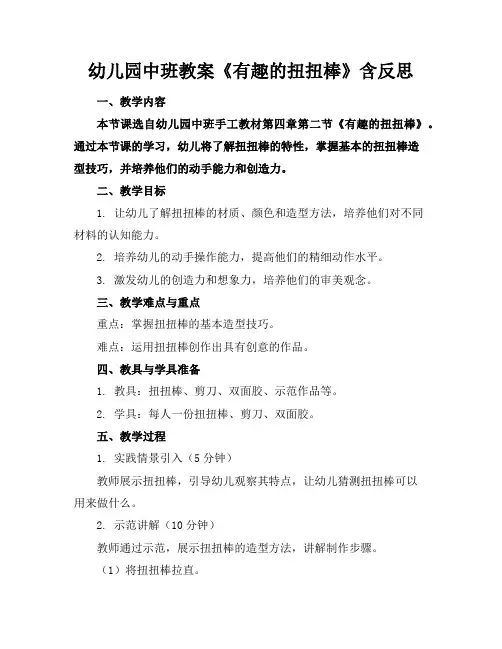 幼儿园中班教案《有趣的扭扭棒》含反思

一、教学内容

本节课选自幼儿园中班手工教材第四章第二节《有趣的扭扭棒》。通过本节课的学习，幼儿将了解扭扭棒的特性，掌握基本的扭扭棒造型技巧，并培养他们的动手能力和创造力。

二、教学目标

1. 让幼儿了解扭扭棒的材质、颜色和造型方法，培养他们对不同材料的认知能力。

2. 培养幼儿的动手操作能力，提高他们的精细动作水平。

3. 激发幼儿的创造力和想象力，培养他们的审美观念。

三、教学难点与重点

重点：掌握扭扭棒的基本造型技巧。

难点：运用扭扭棒创作出具有创意的作品。

四、教具与学具准备

1. 教具：扭扭棒、剪刀、双面胶、示范作品等。

2. 学具：每人一份扭扭棒、剪刀、双面胶。

五、教学过程

1. 实践情景引入（5 分钟）

教师展示扭扭棒，引导幼儿观察其特点，让幼儿猜测扭扭棒可以用来做什么。

2. 示范讲解（10 分钟）

教师通过示范，展示扭扭棒的造型方法，讲解制作步骤。

（1）将扭扭棒拉直。